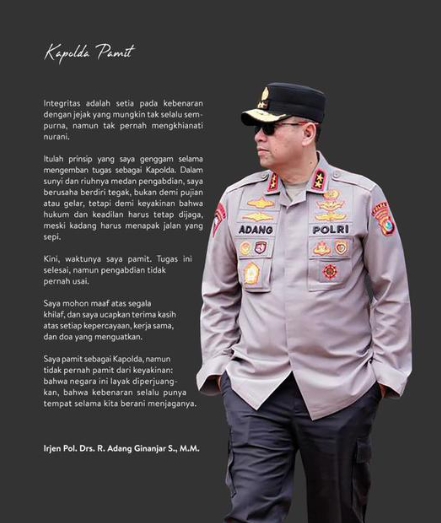 Kapolda Pamit

Integritas adalah setia pada kebenaran dengan jejak yang mungkin tak selalu sempurna, namun tak pernah mengkhianati nurani.

Itulah prinsip yang saya genggam selama mengemban tugas sebagai Kapolda. Dalam sunyi dan riuhnya medan pengabdian, saya berusaha berdiri tegak, bukan demi pujian atau gelar, tetapi demi keyakinan bahwa hukum dan keadilan harus tetap dijaga, meski kadang harus menapak jalan yang sepi.

Kini, waktunya saya pamit. Tugas ini selesai, namun pengabdian tidak pernah usai.

Saya mohon maaf atas segala khilaf, dan saya ucapkan terima kasih atas setiap kepercayaan, kerja sama, dan doa yang menguatkan.

Saya pamit sebagai Kapolda, namun tidak pernah pamit dari keyakinan: bahwa negara ini layak diperjuangkan, bahwa kebenaran selalu punya tempat selama kita berani menjaganya.

Irjen Pol. Drs. R. Adang Ginanjar S., M.M.

ADANG

POLRI